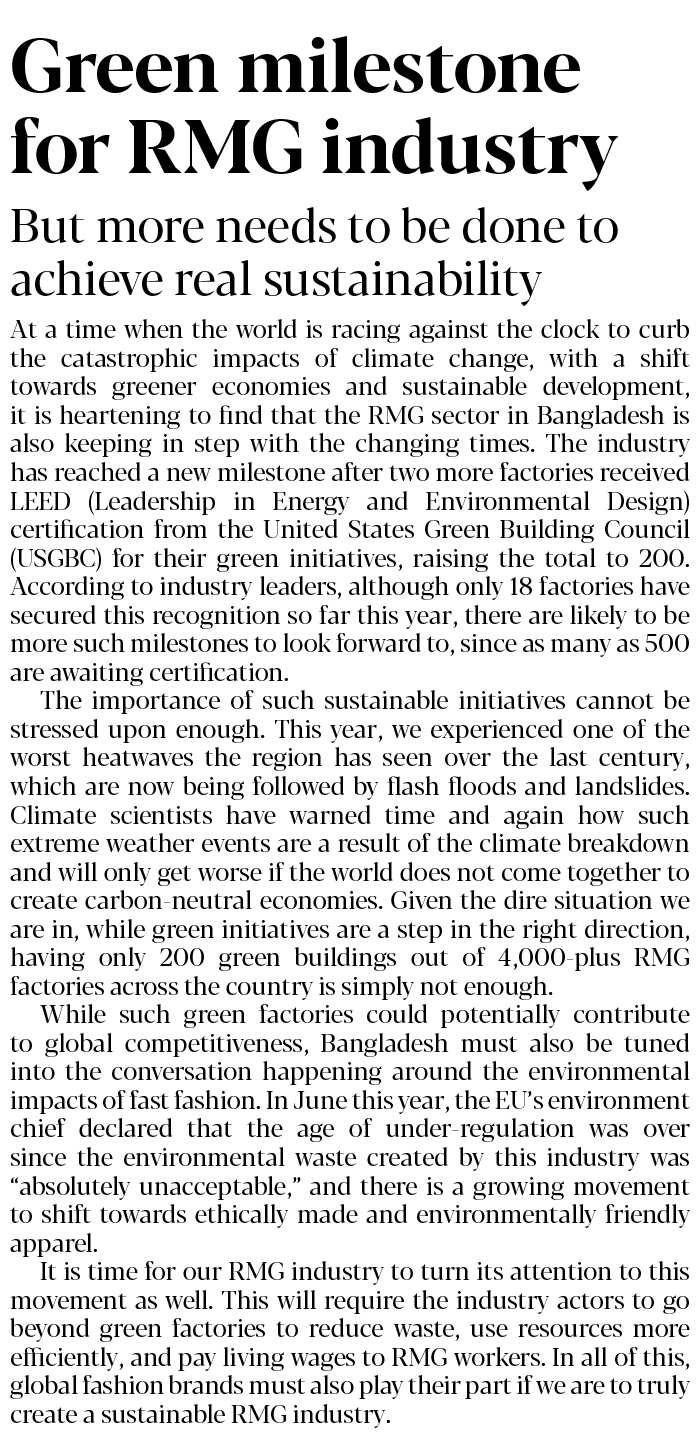 Green milestone for RMG industry

But more needs to be done to achieve real sustainability

At a time when the world is racing against the clock to curb the catastrophic impacts of climate change, with a shift towards greener economies and sustainable development, it is heartening to find that the RMG sector in Bangladesh is also keeping in step with the changing times. The industry has reached a new milestone after two more factories received LEED (Leadership in Energy and Environmental Design) certification from the United States Green Building Council (USGBC) for their green initiatives, raising the total to 200. According to industry leaders, although only 18 factories have secured this recognition so far this year, there are likely to be more such milestones to look forward to, since as many as 500 are awaiting certification.

The importance of such sustainable initiatives cannot be stressed upon enough. This year, we experienced one of the worst heatwaves the region has seen over the last century, which are now being followed by flash floods and landslides. Climate scientists have warned time and again how such extreme weather events are a result of the climate breakdown and will only get worse if the world does not come together to create carbon-neutral economies. Given the dire situation we are in, while green initiatives are a step in the right direction, having only 200 green buildings out of 4,000-plus RMG factories across the country is simply not enough.

While such green factories could potentially contribute to global competitiveness, Bangladesh must also be tuned into the conversation happening around the environmental impacts of fast fashion. In June this year, the EU's environment chief declared that the age of under-regulation was over since the environmental waste created by this industry was "absolutely unacceptable," and there is a growing movement to shift towards ethically made and environmentally friendly apparel.

It is time for our RMG industry to turn its attention to this movement as well. This will require the industry actors to go beyond green factories to reduce waste, use resources more efficiently, and pay living wages to RMG workers. In all of this, global fashion brands must also play their part if we are to truly create a sustainable RMG industry.